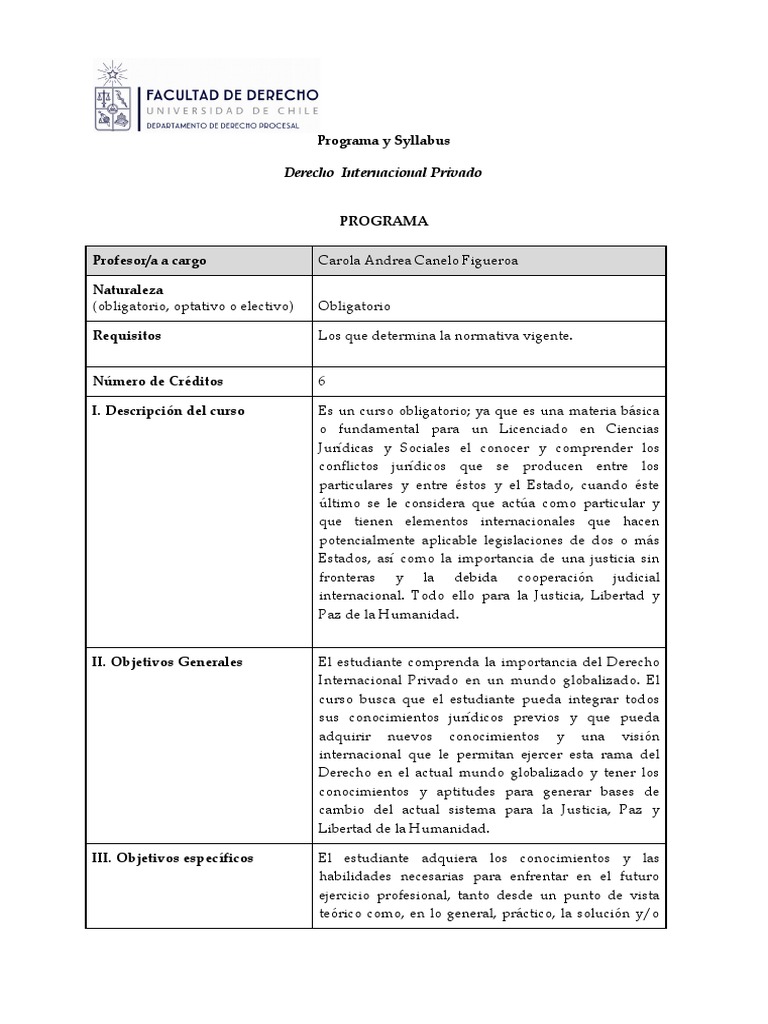 FACULTAD DE DERECHO
UNIVERSIDAD DE CHILE
DEPARTAMENTO DE DERECHO PROCESAL

Programa y Syllabus

Derecho Internacional Privado

PROGRAMA

| Profesor/a a cargo | Carola Andrea Canelo Figueroa |
|---|---|
| Naturaleza (obligatorio, optativo o electivo) | Obligatorio |
| Requisitos | Los que determina la normativa vigente. |
| Número de Créditos | 6 |
| I. Descripción del curso | Es un curso obligatorio; ya que es una materia básica o fundamental para un Licenciado en Ciencias Jurídicas y Sociales el conocer y comprender los conflictos jurídicos que se producen entre los particulares y entre éstos y el Estado, cuando éste último se le considera que actúa como particular y que tienen elementos internacionales que hacen potencialmente aplicable legislaciones de dos o más Estados, así como la importancia de una justicia sin fronteras y la debida cooperación judicial internacional. Todo ello para la Justicia, Libertad y Paz de la Humanidad. |
| II. Objetivos Generales | El estudiante comprenda la importancia del Derecho Internacional Privado en un mundo globalizado. El curso busca que el estudiante pueda integrar todos sus conocimientos jurídicos previos y que pueda adquirir nuevos conocimientos y una visión internacional que le permitan ejercer esta rama del Derecho en el actual mundo globalizado y tener los conocimientos y aptitudes para generar bases de cambio del actual sistema para la Justicia, Paz y Libertad de la Humanidad. |
| III. Objetivos específicos | El estudiante adquiera los conocimientos y las habilidades necesarias para enfrentar en el futuro ejercicio profesional, tanto desde un punto de vista teórico como, en lo general, práctico, la solución y/o |